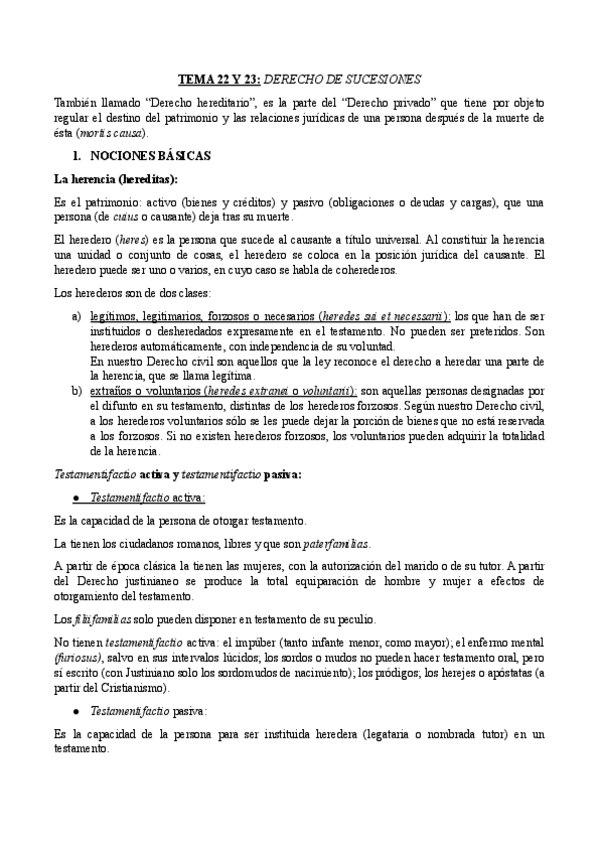 TEMA 22 Y 23: DERECHO DE SUCESIONES

También llamado "Derecho hereditario", es la parte del "Derecho privado" que tiene por objeto regular el destino del patrimonio y las relaciones jurídicas de una persona después de la muerte de ésta (mortis causa).

1. NOCIONES BÁSICAS

La herencia (hereditas):

Es el patrimonio: activo (bienes y créditos) y pasivo (obligaciones o deudas y cargas), que una persona (de cuius o causante) deja tras su muerte.

El heredero (heres) es la persona que sucede al causante a título universal. Al constituir la herencia una unidad o conjunto de cosas, el heredero se coloca en la posición jurídica del causante. El heredero puede ser uno o varios, en cuyo caso se habla de coherederos.

Los herederos son de dos clases:

a) legítimos, legitimarios, forzosos o necesarios (heredes sui et necessarii): los que han de ser instituidos o desheredados expresamente en el testamento. No pueden ser preteridos. Son herederos automáticamente, con independencia de su voluntad.
En nuestro Derecho civil son aquellos que la ley reconoce el derecho a heredar una parte de la herencia, que se llama legítima.
b) extraños o voluntarios (heredes extranei o voluntarii): son aquellas personas designadas por el difunto en su testamento, distintas de los herederos forzosos. Según nuestro Derecho civil, a los herederos voluntarios sólo se les puede dejar la porción de bienes que no está reservada a los forzosos. Si no existen herederos forzosos, los voluntarios pueden adquirir la totalidad de la herencia.

Testamentifactio activa y testamentifactio pasiva:

● Testamentifactio activa:

Es la capacidad de la persona de otorgar testamento.

La tienen los ciudadanos romanos, libres y que son paterfamilias.

A partir de época clásica la tienen las mujeres, con la autorización del marido o de su tutor. A partir del Derecho justinianeo se produce la total equiparación de hombre y mujer a efectos de otorgamiento del testamento.

Los filiifamilias solo pueden disponer en testamento de su peculio.

No tienen testamentifactio activa: el impúber (tanto infante menor, como mayor); el enfermo mental (furiosus), salvo en sus intervalos lúcidos; los sordos o mudos no pueden hacer testamento oral, pero sí escrito (con Justiniano solo los sordomudos de nacimiento); los pródigos; los herejes o apóstatas (a partir del Cristianismo).

● Testamentifactio pasiva:

Es la capacidad de la persona para ser instituida heredera (legataria o nombrada tutor) en un testamento.